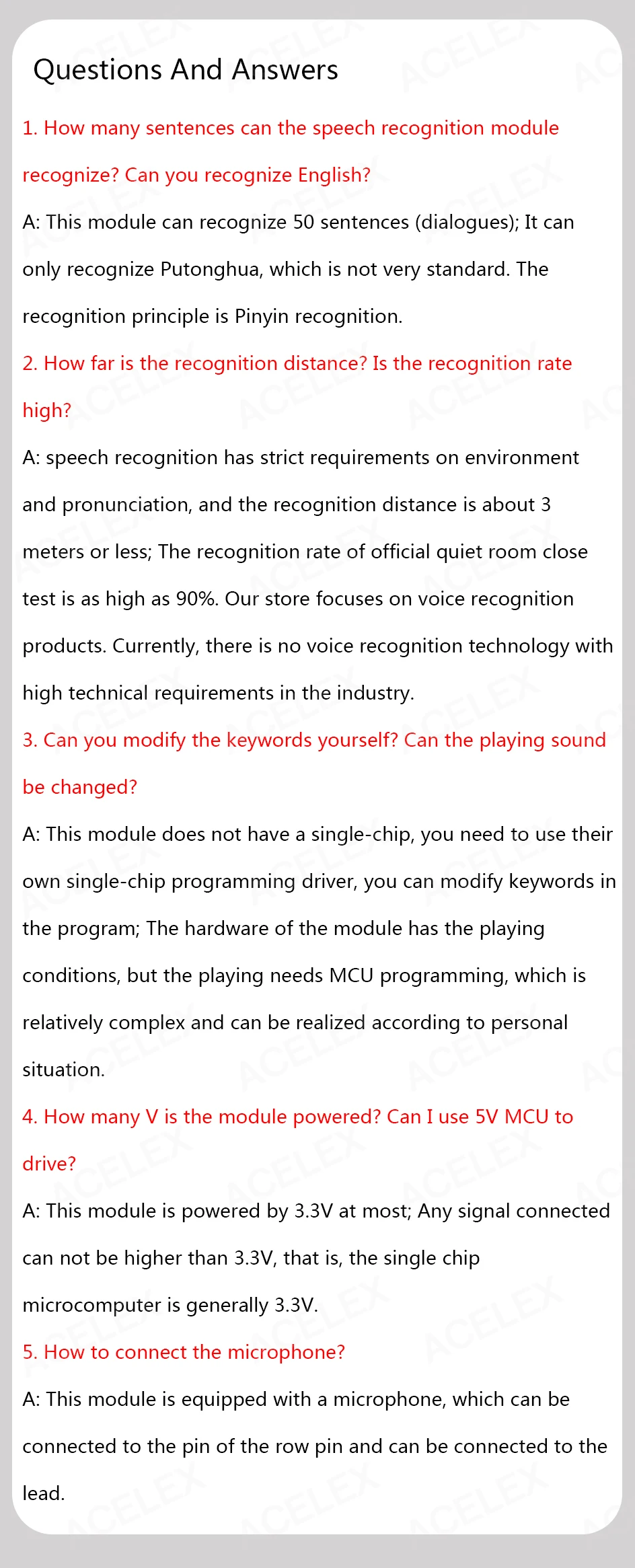 Questions And Answers

1. How many sentences can the speech recognition module recognize? Can you recognize English?

A: This module can recognize 50 sentences (dialogues); It can only recognize Putonghua, which is not very standard. The recognition principle is Pinyin recognition.

2. How far is the recognition distance? Is the recognition rate high?

A: speech recognition has strict requirements on environment and pronunciation, and the recognition distance is about 3 meters or less; The recognition rate of official quiet room close test is as high as 90%. Our store focuses on voice recognition products. Currently, there is no voice recognition technology with high technical requirements in the industry.

3. Can you modify the keywords yourself? Can the playing sound be changed?

A: This module does not have a single-chip, you need to use their own single-chip programming driver, you can modify keywords in the program; The hardware of the module has the playing conditions, but the playing needs MCU programming, which is relatively complex and can be realized according to personal situation.

4. How many V is the module powered? Can I use 5V MCU to drive?

A: This module is powered by 3.3V at most; Any signal connected can not be higher than 3.3V, that is, the single chip microcomputer is generally 3.3V.

5. How to connect the microphone?

A: This module is equipped with a microphone, which can be connected to the pin of the row pin and can be connected to the lead.

ACELEX